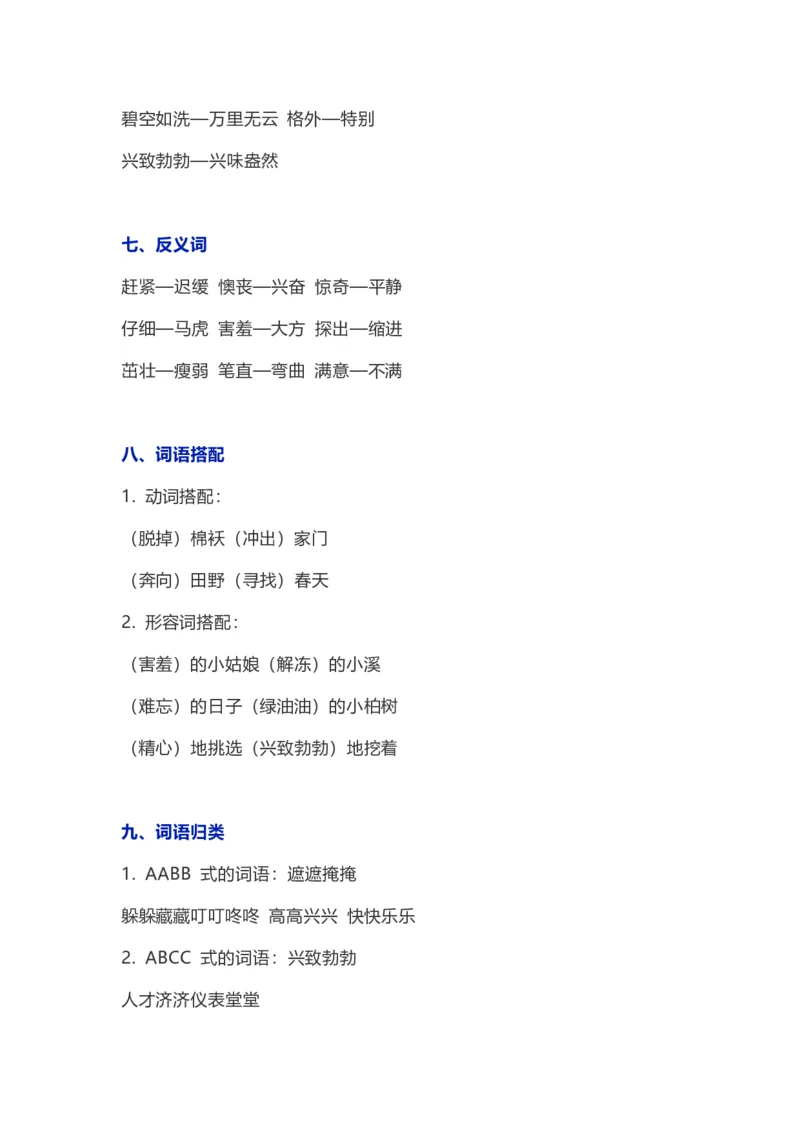 碧空如洗—万里无云 格外—特别

兴致勃勃—兴味盎然

七、反义词

赶紧—迟缓 懊丧—兴奋 惊奇—平静

仔细—马虎 害羞—大方 探出—缩进

茁壮—瘦弱 笔直—弯曲 满意—不满

八、词语搭配

1. 动词搭配：

（脱掉）棉袄（冲出）家门

（奔向）田野（寻找）春天

2. 形容词搭配：

（害羞）的小姑娘（解冻）的小溪

（难忘）的日子（绿油油）的小柏树

（精心）地挑选（兴致勃勃）地挖着

九、词语归类

1. AABB 式的词语：遮遮掩掩

躲躲藏藏叮叮咚咚 高高兴兴 快快乐乐

2. ABCC 式的词语：兴致勃勃

人才济济仪表堂堂